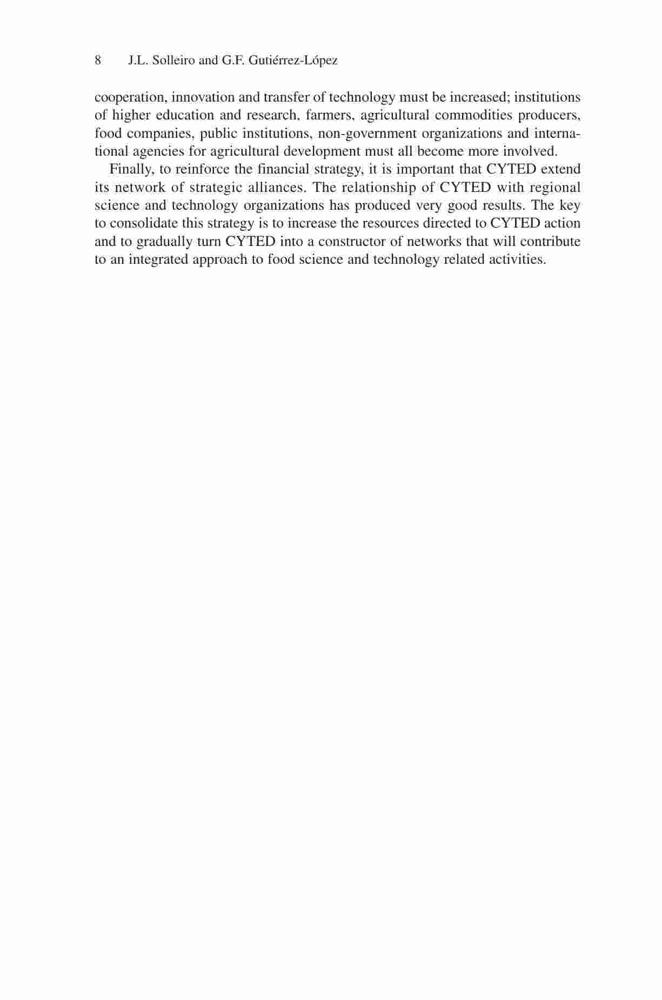 8 J.L. Solleiro and G.F. Gutiérrez-López

cooperation, innovation and transfer of technology must be increased; institutions of higher education and research, farmers, agricultural commodities producers, food companies, public institutions, non-government organizations and international agencies for agricultural development must all become more involved.

Finally, to reinforce the financial strategy, it is important that CYTED extend its network of strategic alliances. The relationship of CYTED with regional science and technology organizations has produced very good results. The key to consolidate this strategy is to increase the resources directed to CYTED action and to gradually turn CYTED into a constructor of networks that will contribute to an integrated approach to food science and technology related activities.